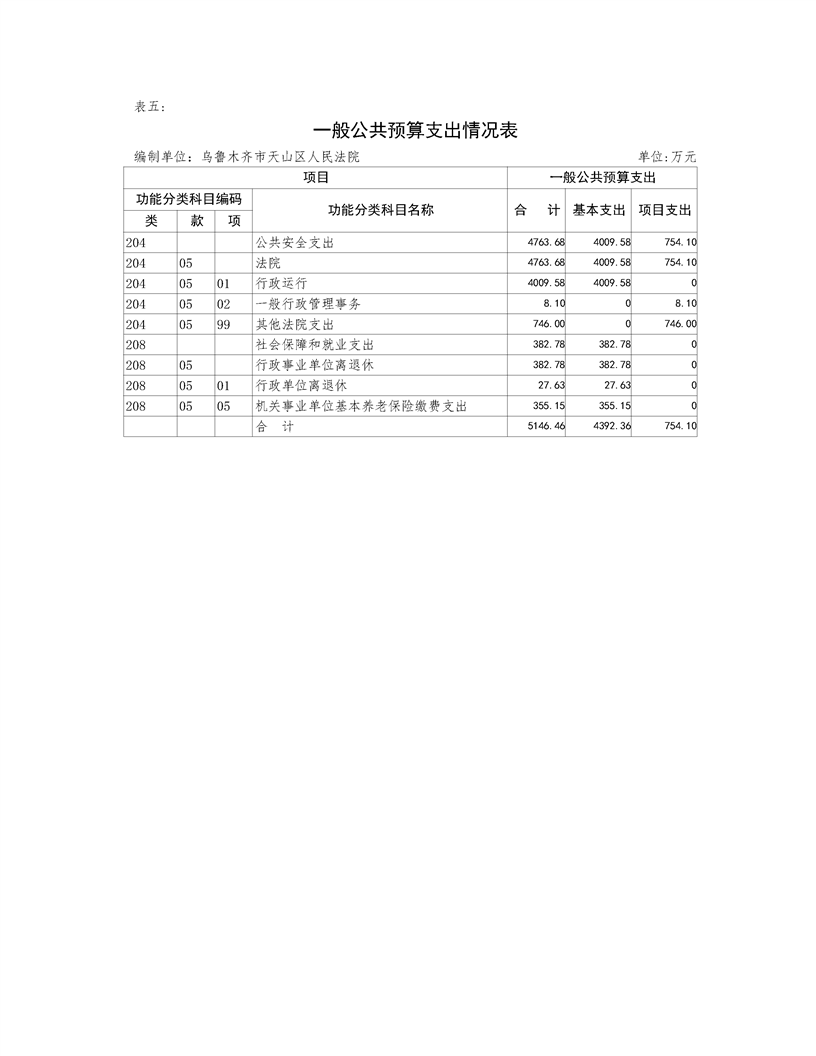 表五：

一般公共预算支出情况表

编制单位：乌鲁木齐市天山区人民法院　　　　单位：万元

| 项目 | | | | 一般公共预算支出 | | |
|---|---|---|---|---|---|---|
| 功能分类科目编码 | | | 功能分类科目名称 | 合　计 | 基本支出 | 项目支出 |
| 类 | 款 | 项 | | | | |
| 204 | | | 公共安全支出 | 4763.68 | 4009.58 | 754.10 |
| 204 | 05 | | 法院 | 4763.68 | 4009.58 | 754.10 |
| 204 | 05 | 01 | 行政运行 | 4009.58 | 4009.58 | 0 |
| 204 | 05 | 02 | 一般行政管理事务 | 8.10 | 0 | 8.10 |
| 204 | 05 | 99 | 其他法院支出 | 746.00 | 0 | 746.00 |
| 208 | | | 社会保障和就业支出 | 382.78 | 382.78 | 0 |
| 208 | 05 | | 行政事业单位离退休 | 382.78 | 382.78 | 0 |
| 208 | 05 | 01 | 行政单位离退休 | 27.63 | 27.63 | 0 |
| 208 | 05 | 05 | 机关事业单位基本养老保险缴费支出 | 355.15 | 355.15 | 0 |
| | | | 合　计 | 5146.46 | 4392.36 | 754.10 |